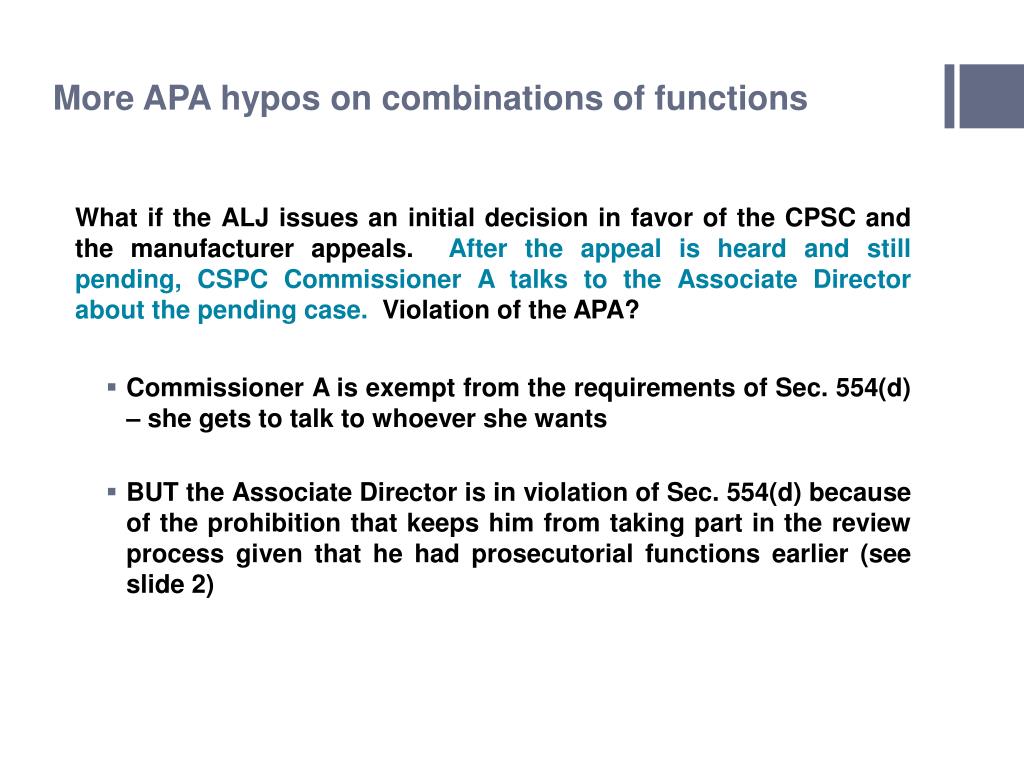 More APA hypos on combinations of functions

What if the ALJ issues an initial decision in favor of the CPSC and the manufacturer appeals. After the appeal is heard and still pending, CSPC Commissioner A talks to the Associate Director about the pending case. Violation of the APA?

▪ Commissioner A is exempt from the requirements of Sec. 554(d) – she gets to talk to whoever she wants

▪ BUT the Associate Director is in violation of Sec. 554(d) because of the prohibition that keeps him from taking part in the review process given that he had prosecutorial functions earlier (see slide 2)